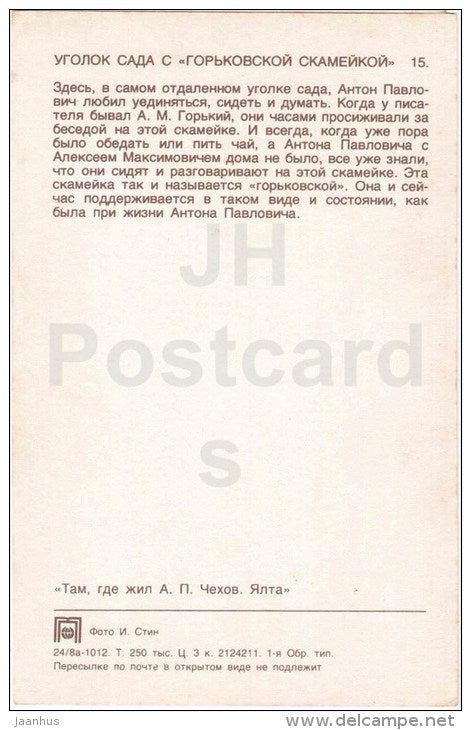 УГОЛОК САДА С «ГОРЬКОВСКОЙ СКАМЕЙКОЙ» 15.

Здесь, в самом отдаленном уголке сада, Антон Павлович любил уединяться, сидеть и думать. Когда у писателя бывал А. М. Горький, они часами просиживали за беседой на этой скамейке. И всегда, когда уже пора было обедать или пить чай, а Антона Павловича с Алексеем Максимовичем дома не было, все уже знали, что они сидят и разговаривают на этой скамейке. Эта скамейка так и называется «горьковской». Она и сейчас поддерживается в таком виде и состоянии, как была при жизни Антона Павловича.

«Там, где жил А. П. Чехов. Ялта»

Фото И. Стин

24/8а-1012. Т. 250 тыс. Ц. 3 к. 2124211. 1-я Обр. тип.
Пересылке по почте в открытом виде не подлежит

Jaanhus

www.delcampe.net

JH Postcards